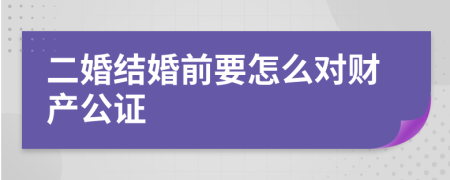 二婚结婚前要怎么对财产公证